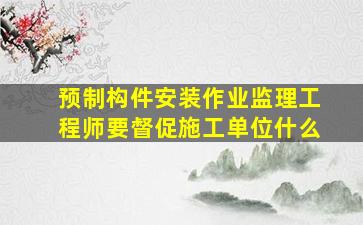 预制构件安装作业监理工程师要督促施工单位什么